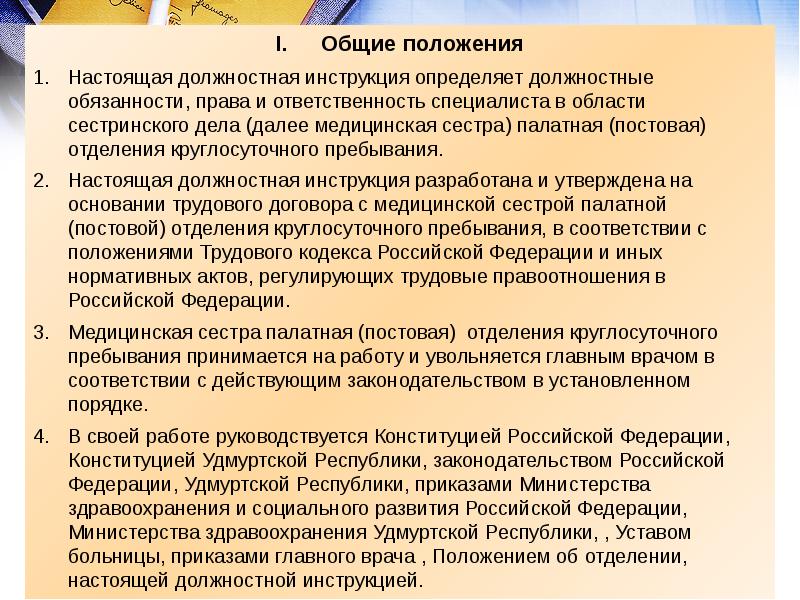 I. Общие положения

1. Настоящая должностная инструкция определяет должностные обязанности, права и ответственность специалиста в области сестринского дела (далее медицинская сестра) палатная (постовая) отделения круглосуточного пребывания.

2. Настоящая должностная инструкция разработана и утверждена на основании трудового договора с медицинской сестрой палатной (постовой) отделения круглосуточного пребывания, в соответствии с положениями Трудового кодекса Российской Федерации и иных нормативных актов, регулирующих трудовые правоотношения в Российской Федерации.

3. Медицинская сестра палатная (постовая) отделения круглосуточного пребывания принимается на работу и увольняется главным врачом в соответствии с действующим законодательством в установленном порядке.

4. В своей работе руководствуется Конституцией Российской Федерации, Конституцией Удмуртской Республики, законодательством Российской Федерации, Удмуртской Республики, приказами Министерства здравоохранения и социального развития Российской Федерации, Министерства здравоохранения Удмуртской Республики, , Уставом больницы, приказами главного врача , Положением об отделении, настоящей должностной инструкцией.